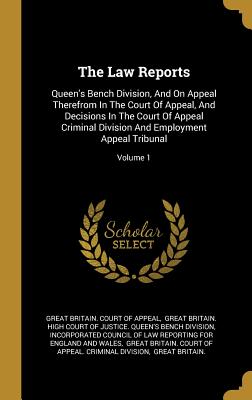 The Law Reports

Queen's Bench Division, And On Appeal Therefrom In The Court Of Appeal, And Decisions In The Court Of Appeal Criminal Division And Employment Appeal Tribunal

Volume 1

Scholar SELECT

GREAT BRITAIN. COURT OF APPEAL, GREAT BRITAIN. HIGH COURT OF JUSTICE. QUEEN'S BENCH DIVISION, INCORPORATED COUNCIL OF LAW REPORTING FOR ENGLAND AND WALES, GREAT BRITAIN. COURT OF APPEAL. CRIMINAL DIVISION, GREAT BRITAIN.